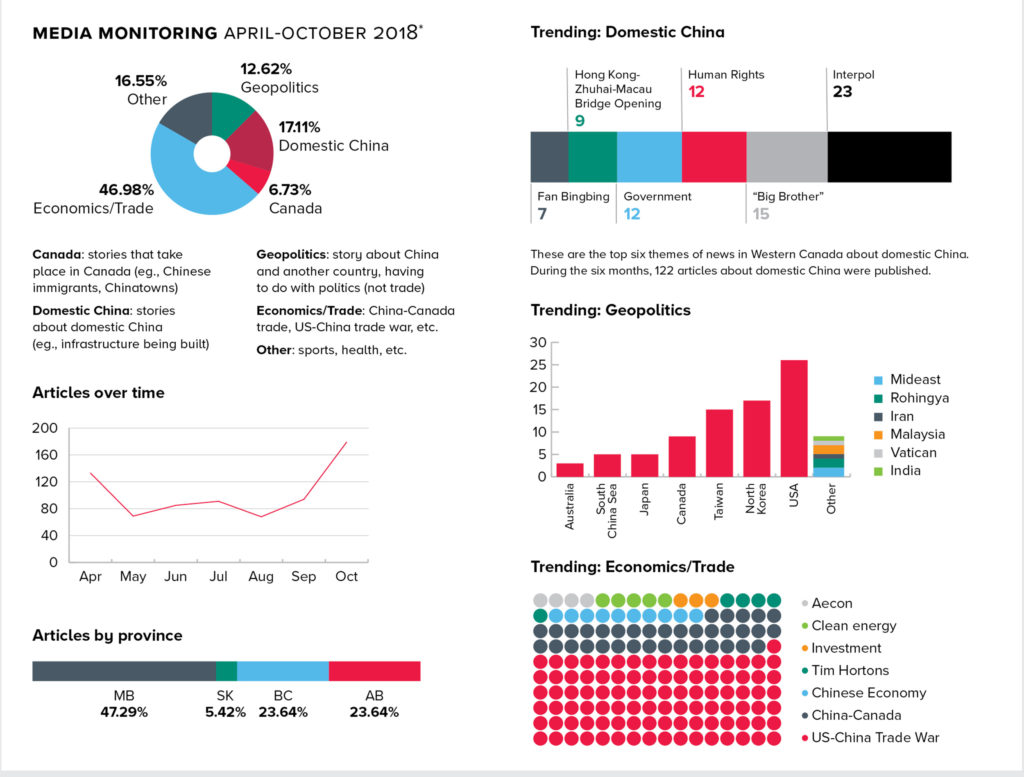 MEDIA MONITORING APRIL-OCTOBER 2018*

16.55%
Other

12.62%
Geopolitics

17.11%
Domestic China

6.73%
Canada

46.98%
Economics/Trade

**Canada**: stories that take place in Canada (eg., Chinese immigrants, Chinatowns)

**Domestic China**: stories about domestic China (eg., infrastructure being built)

**Geopolitics**: story about China and another country, having to do with politics (not trade)

**Economics/Trade**: China-Canada trade, US-China trade war, etc.

**Other**: sports, health, etc.

Articles over time

200
160
120
80
40
0
Apr May Jun Jul Aug Sep Oct

Articles by province

MB 47.29%
SK 5.42%
BC 23.64%
AB 23.64%

Trending: Domestic China

Hong Kong-Zhuhai-Macau Bridge Opening
9

Human Rights
12

Interpol
23

Fan Bingbing
7

Government
12

"Big Brother"
15

These are the top six themes of news in Western Canada about domestic China. During the six months, 122 articles about domestic China were published.

Trending: Geopolitics

30
25
20
15
10
5
0
Australia South China Sea Japan Canada Taiwan North Korea USA Other

Mideast
Rohingya
Iran
Malaysia
Vatican
India

Trending: Economics/Trade

Aecon
Clean energy
Investment
Tim Hortons
Chinese Economy
China-Canada
US-China Trade War